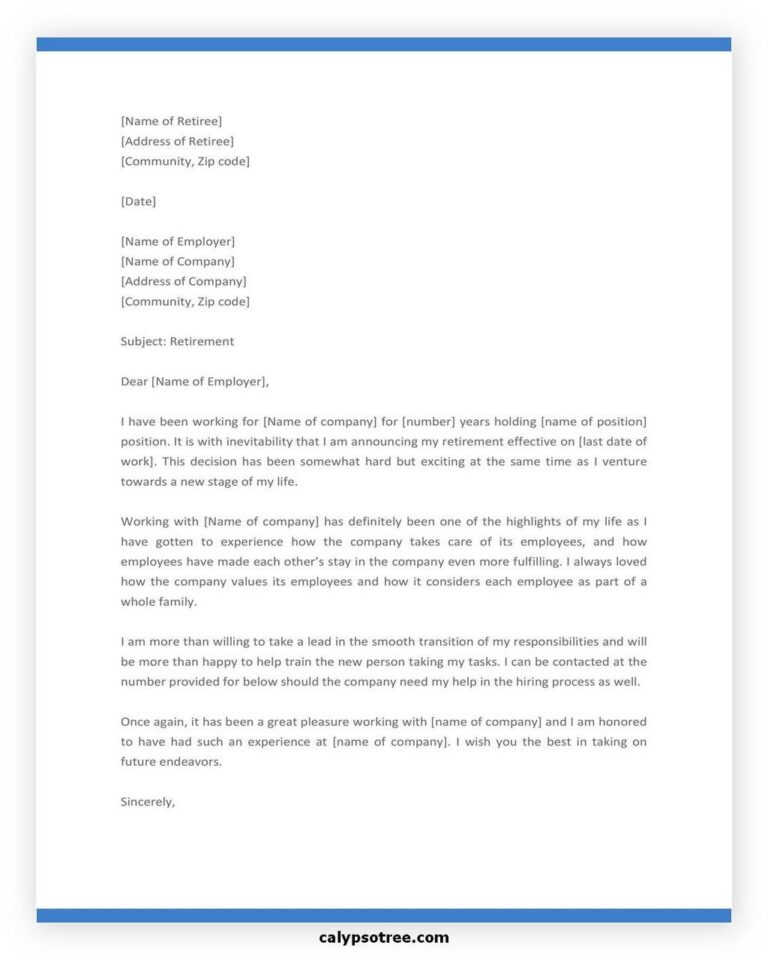 [Name of Retiree]
[Address of Retiree]
[Community, Zip code]

[Date]

[Name of Employer]
[Name of Company]
[Address of Company]
[Community, Zip code]

Subject: Retirement

Dear [Name of Employer],

I have been working for [Name of company] for [number] years holding [name of position] position. It is with inevitability that I am announcing my retirement effective on [last date of work]. This decision has been somewhat hard but exciting at the same time as I venture towards a new stage of my life.

Working with [Name of company] has definitely been one of the highlights of my life as I have gotten to experience how the company takes care of its employees, and how employees have made each other's stay in the company even more fulfilling. I always loved how the company values its employees and how it considers each employee as part of a whole family.

I am more than willing to take a lead in the smooth transition of my responsibilities and will be more than happy to help train the new person taking my tasks. I can be contacted at the number provided for below should the company need my help in the hiring process as well.

Once again, it has been a great pleasure working with [name of company] and I am honored to have had such an experience at [name of company]. I wish you the best in taking on future endeavors.

Sincerely,

calypsotree.com